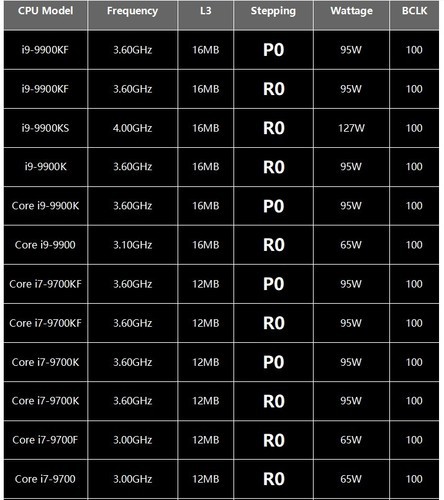 | CPU Model | Frequency | L3 | Stepping | Wattage | BCLK |
|---|---|---|---|---|---|
| i9-9900KF | 3.60GHz | 16MB | P0 | 95W | 100 |
| i9-9900KF | 3.60GHz | 16MB | R0 | 95W | 100 |
| i9-9900KS | 4.00GHz | 16MB | R0 | 127W | 100 |
| i9-9900K | 3.60GHz | 16MB | R0 | 95W | 100 |
| Core i9-9900K | 3.60GHz | 16MB | P0 | 95W | 100 |
| Core i9-9900 | 3.10GHz | 16MB | R0 | 65W | 100 |
| Core i7-9700KF | 3.60GHz | 12MB | P0 | 95W | 100 |
| Core i7-9700KF | 3.60GHz | 12MB | R0 | 95W | 100 |
| Core i7-9700K | 3.60GHz | 12MB | P0 | 95W | 100 |
| Core i7-9700K | 3.60GHz | 12MB | R0 | 95W | 100 |
| Core i7-9700F | 3.00GHz | 12MB | R0 | 65W | 100 |
| Core i7-9700 | 3.00GHz | 12MB | R0 | 65W | 100 |